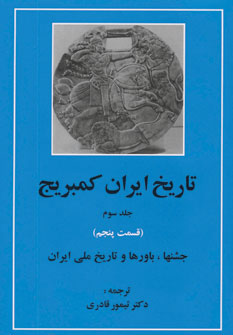 تاریخ ایران کمبریج

جلد سوم

(قسمت پنجم)

جشنها ، باورها و تاریخ ملی ایران

ترجمه :
دکتر تیمور قادری